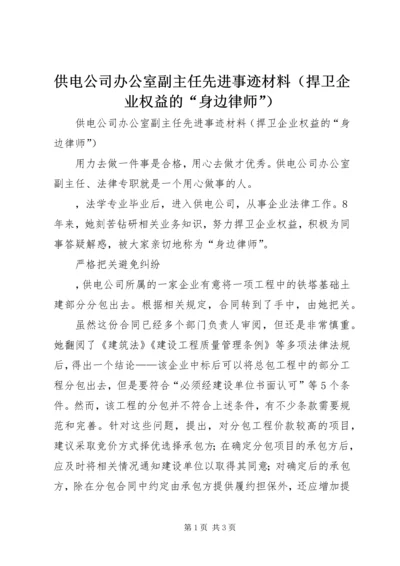 供电公司办公室副主任先进事迹材料（捍卫企业权益的“身边律师”）

供电公司办公室副主任先进事迹材料（捍卫企业权益的“身边律师”）

用力去做一件事是合格，用心去做才优秀。供电公司办公室副主任、法律专职就是一个用心做事的人。

，法学专业毕业后，进入供电公司，从事企业法律工作。8年来，她刻苦钻研相关业务知识，努力捍卫企业权益，积极为同事答疑解惑，被大家亲切地称为“身边律师”。

严格把关避免纠纷

，供电公司所属的一家企业有意将一项工程中的铁塔基础土建部分分包出去。根据相关规定，合同转到了手中，由她把关。

虽然这份合同已经多个部门负责人审阅，但还是非常慎重。她翻阅了《建筑法》《建设工程质量管理条例》等多项法律法规后，得出一个结论——该企业中标后可以将总包工程中的部分工程分包出去，但是要符合“必须经建设单位书面认可”等5个条件。然而，该工程的分包并不符合上述条件，有不少条款需要规范和完善。针对这些问题，提出，对分包工程价款较高的项目，建议采取竞价方式择优选择承包方；在确定分包项目的承包方后，应及时将相关情况通知建设单位以取得其同意；对确定后的承包方，除在分包合同中约定由承包方提供履约担保外，还应增加提

第1页 共3页